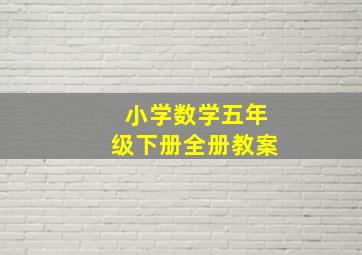 小学数学五年级下册全册教案